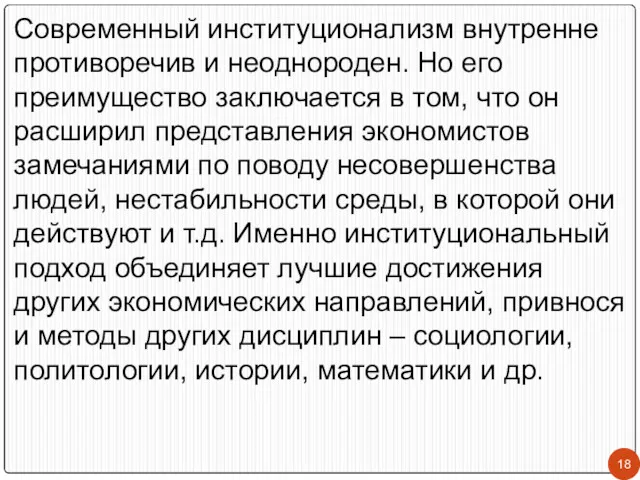 Современный институционализм внутренне противоречив и неоднороден. Но его преимущество заключается в том, что он расширил представления экономистов замечаниями по поводу несовершенства людей, нестабильности среды, в которой они действуют и т.д. Именно институциональный подход объединяет лучшие достижения других экономических направлений, привнося и методы других дисциплин – социологии, политологии, истории, математики и др.

18